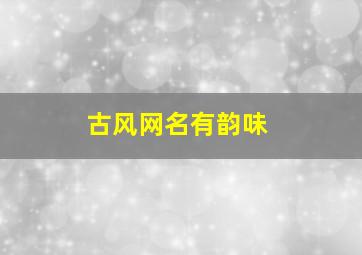 古风网名有韵味